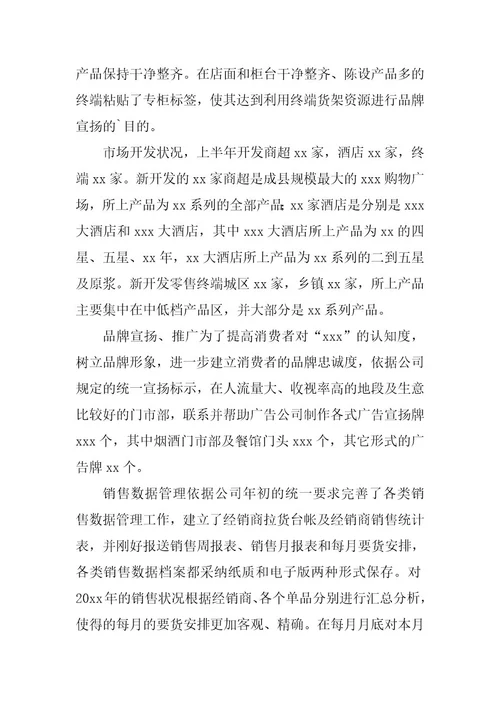 产品保持干净整齐。在店面和柜台干净整齐、陈设产品多的终端粘贴了专柜标签，使其达到利用终端货架资源进行品牌宣扬的`目的。

市场开发状况，上半年开发商超 xx 家，酒店 xx 家，终端 xx 家。新开发的 xx 家商超是成县规模最大的 xxx 购物广场，所上产品为 xx 系列的全部产品；xx 家酒店是分别是 xxx 大酒店和 xxx 大酒店，其中 xxx 大酒店所上产品为 xx 的四星、五星、xx 年，xx 大酒店所上产品为 xx 系列的二到五星及原浆。新开发零售终端城区 xx 家，乡镇 xx 家，所上产品主要集中在中低档产品区，并大部分是 xx 系列产品。

品牌宣扬、推广为了提高消费者对“xxx”的认知度，树立品牌形象，进一步建立消费者的品牌忠诚度，依据公司规定的统一宣扬标示，在人流量大、收视率高的地段及生意比较好的门市部，联系并帮助广告公司制作各式广告宣扬牌 xxx 个，其中烟酒门市部及餐馆门头 xxx 个，其它形式的广告牌 xx 个。

销售数据管理依据公司年初的统一要求完善了各类销售数据管理工作，建立了经销商拉货台帐及经销商销售统计表，并刚好报送销售周报表、销售月报表和每月要货安排，各类销售数据档案都采纳纸质和电子版两种形式保存。对 20xx 年的销售状况根据经销商、各个单品分别进行汇总分析，使得的每月的要货安排更加客观、精确。在每月月底对本月